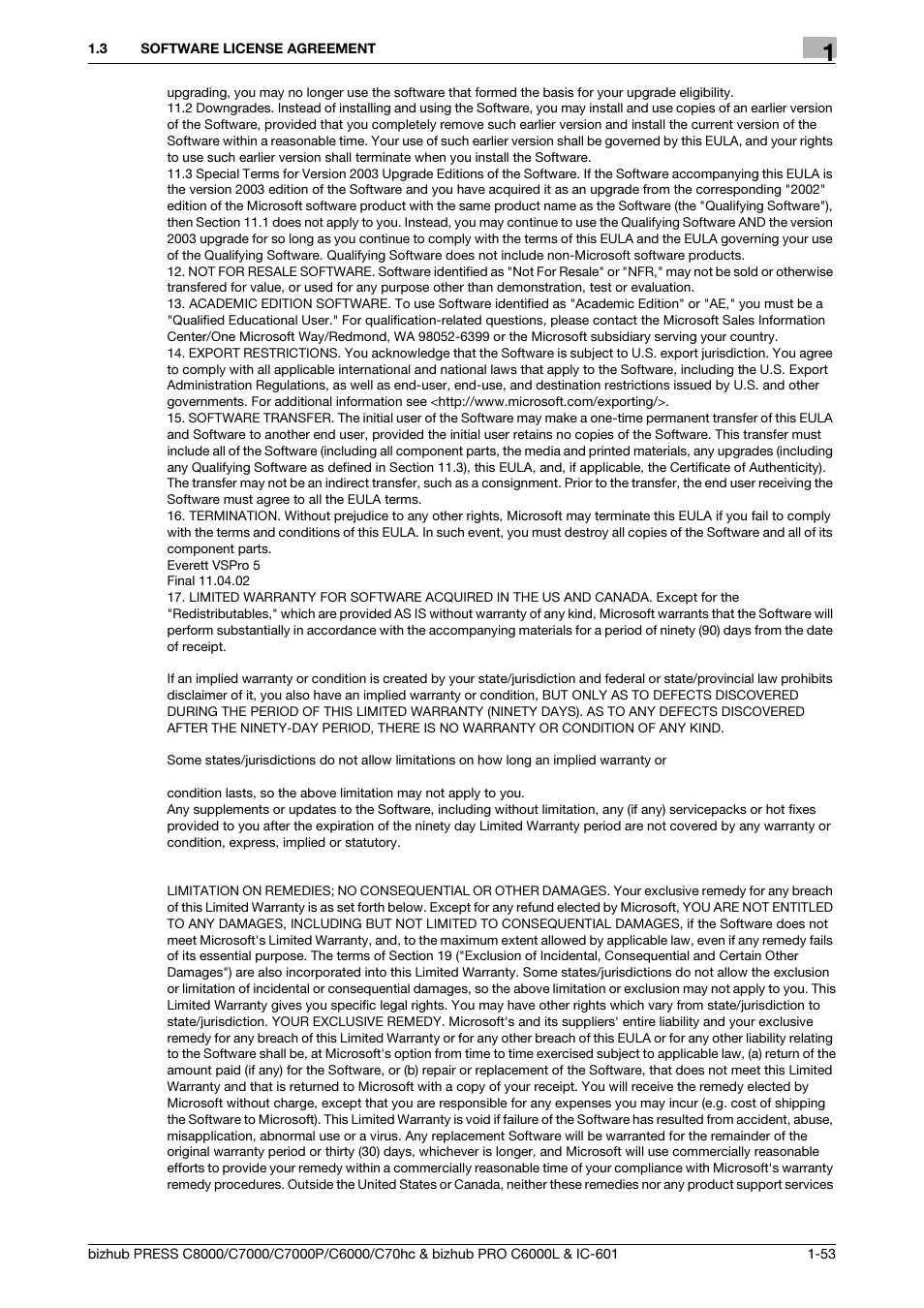 1.3 SOFTWARE LICENSE AGREEMENT

1

upgrading, you may no longer use the software that formed the basis for your upgrade eligibility.
11.2 Downgrades. Instead of installing and using the Software, you may install and use copies of an earlier version of the Software, provided that you completely remove such earlier version and install the current version of the Software within a reasonable time. Your use of such earlier version shall be governed by this EULA, and your rights to use such earlier version shall terminate when you install the Software.
11.3 Special Terms for Version 2003 Upgrade Editions of the Software. If the Software accompanying this EULA is the version 2003 edition of the Software and you have acquired it as an upgrade from the corresponding "2002" edition of the Microsoft software product with the same product name as the Software (the "Qualifying Software"), then Section 11.1 does not apply to you. Instead, you may continue to use the Qualifying Software AND the version 2003 upgrade for so long as you continue to comply with the terms of this EULA and the EULA governing your use of the Qualifying Software. Qualifying Software does not include non-Microsoft software products.
12. NOT FOR RESALE SOFTWARE. Software identified as "Not For Resale" or "NFR," may not be sold or otherwise transfered for value, or used for any purpose other than demonstration, test or evaluation.
13. ACADEMIC EDITION SOFTWARE. To use Software identified as "Academic Edition" or "AE," you must be a "Qualified Educational User." For qualification-related questions, please contact the Microsoft Sales Information Center/One Microsoft Way/Redmond, WA 98052-6399 or the Microsoft subsidiary serving your country.
14. EXPORT RESTRICTIONS. You acknowledge that the Software is subject to U.S. export jurisdiction. You agree to comply with all applicable international and national laws that apply to the Software, including the U.S. Export Administration Regulations, as well as end-user, end-use, and destination restrictions issued by U.S. and other governments. For additional information see <http://www.microsoft.com/exporting/>.
15. SOFTWARE TRANSFER. The initial user of the Software may make a one-time permanent transfer of this EULA and Software to another end user, provided the initial user retains no copies of the Software. This transfer must include all of the Software (including all component parts, the media and printed materials, any upgrades (including any Qualifying Software as defined in Section 11.3), this EULA, and, if applicable, the Certificate of Authenticity). The transfer may not be an indirect transfer, such as a consignment. Prior to the transfer, the end user receiving the Software must agree to all the EULA terms.
16. TERMINATION. Without prejudice to any other rights, Microsoft may terminate this EULA if you fail to comply with the terms and conditions of this EULA. In such event, you must destroy all copies of the Software and all of its component parts.
Everett VSPro 5
Final 11.04.02
17. LIMITED WARRANTY FOR SOFTWARE ACQUIRED IN THE US AND CANADA. Except for the "Redistributables," which are provided AS IS without warranty of any kind, Microsoft warrants that the Software will perform substantially in accordance with the accompanying materials for a period of ninety (90) days from the date of receipt.

If an implied warranty or condition is created by your state/jurisdiction and federal or state/provincial law prohibits disclaimer of it, you also have an implied warranty or condition, BUT ONLY AS TO DEFECTS DISCOVERED DURING THE PERIOD OF THIS LIMITED WARRANTY (NINETY DAYS). AS TO ANY DEFECTS DISCOVERED AFTER THE NINETY-DAY PERIOD, THERE IS NO WARRANTY OR CONDITION OF ANY KIND.

Some states/jurisdictions do not allow limitations on how long an implied warranty or

condition lasts, so the above limitation may not apply to you.
Any supplements or updates to the Software, including without limitation, any (if any) servicepacks or hot fixes provided to you after the expiration of the ninety day Limited Warranty period are not covered by any warranty or condition, express, implied or statutory.

LIMITATION ON REMEDIES; NO CONSEQUENTIAL OR OTHER DAMAGES. Your exclusive remedy for any breach of this Limited Warranty is as set forth below. Except for any refund elected by Microsoft, YOU ARE NOT ENTITLED TO ANY DAMAGES, INCLUDING BUT NOT LIMITED TO CONSEQUENTIAL DAMAGES, if the Software does not meet Microsoft's Limited Warranty, and, to the maximum extent allowed by applicable law, even if any remedy fails of its essential purpose. The terms of Section 19 ("Exclusion of Incidental, Consequential and Certain Other Damages") are also incorporated into this Limited Warranty. Some states/jurisdictions do not allow the exclusion or limitation of incidental or consequential damages, so the above limitation or exclusion may not apply to you. This Limited Warranty gives you specific legal rights. You may have other rights which vary from state/jurisdiction to state/jurisdiction. YOUR EXCLUSIVE REMEDY. Microsoft's and its suppliers' entire liability and your exclusive remedy for any breach of this Limited Warranty or for any other breach of this EULA or for any other liability relating to the Software shall be, at Microsoft's option from time to time exercised subject to applicable law, (a) return of the amount paid (if any) for the Software, or (b) repair or replacement of the Software, that does not meet this Limited Warranty and that is returned to Microsoft with a copy of your receipt. You will receive the remedy elected by Microsoft without charge, except that you are responsible for any expenses you may incur (e.g. cost of shipping the Software to Microsoft). This Limited Warranty is void if failure of the Software has resulted from accident, abuse, misapplication, abnormal use or a virus. Any replacement Software will be warranted for the remainder of the original warranty period or thirty (30) days, whichever is longer, and Microsoft will use commercially reasonable efforts to provide your remedy within a commercially reasonable time of your compliance with Microsoft's warranty remedy procedures. Outside the United States or Canada, neither these remedies nor any product support services

bizhub PRESS C8000/C7000/C7000P/C6000/C70hc & bizhub PRO C6000L & IC-601 1-53